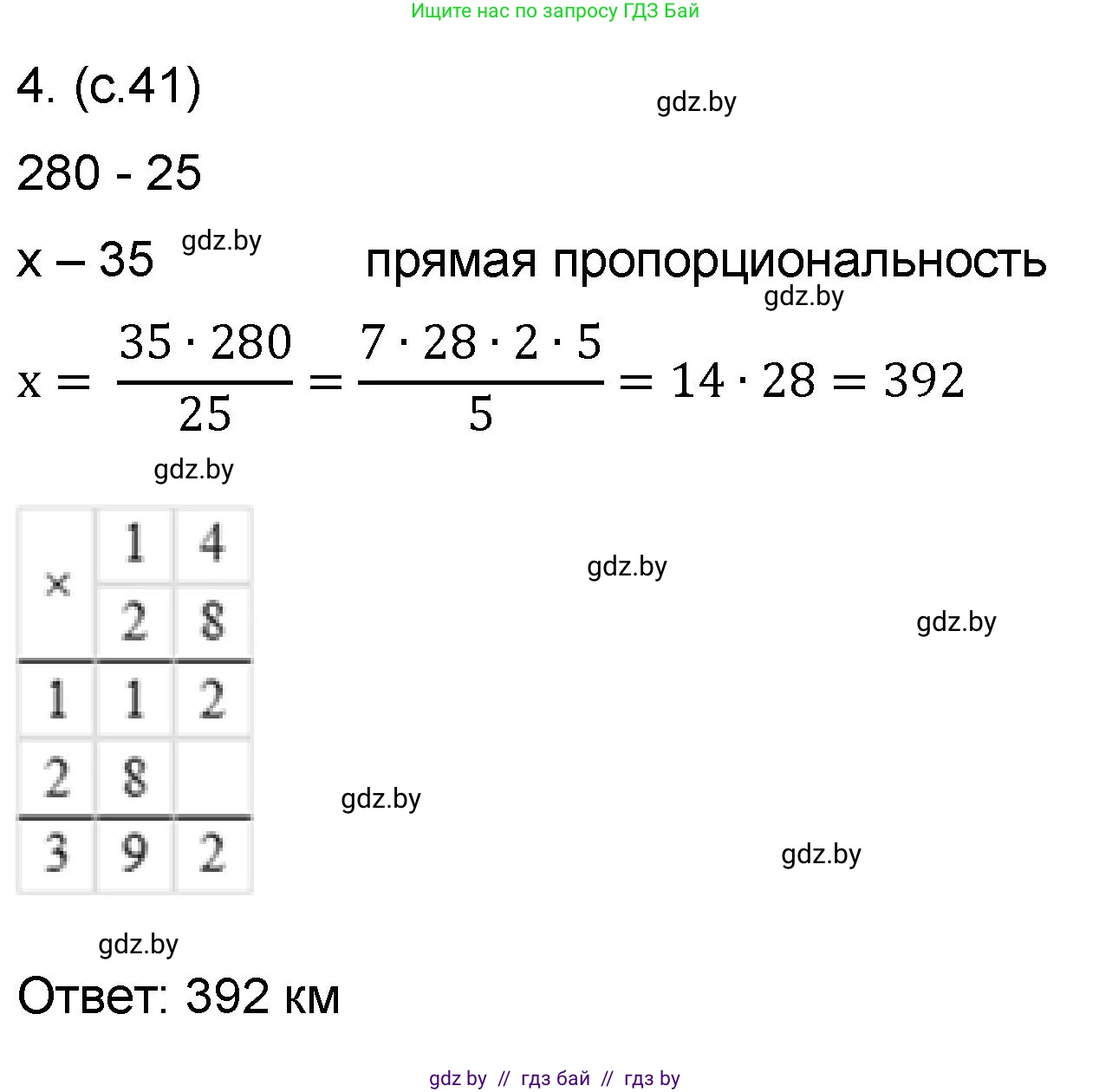 Ищите нас по запросу ГДЗ Бай

4. (с.41)

gdz.by

280 - 25

x – 35 gdz.by прямая пропорциональность

gdz.by

$x = \frac{35 \cdot 280}{25} = \frac{7 \cdot 28 \cdot 2 \cdot 5}{5} = 14 \cdot 28 = 392$

gdz.by

| × | 1 | 4 |
|---|---|---|
|  | 2 | 8 |
| 1 | 1 | 2 |
| 2 | 8 |  |
| 3 | 9 | 2 |

gdz.by

gdz.by

gdz.by

gdz.by

gdz.by

Ответ: 392 км

gdz by // гдз бай // гдз by